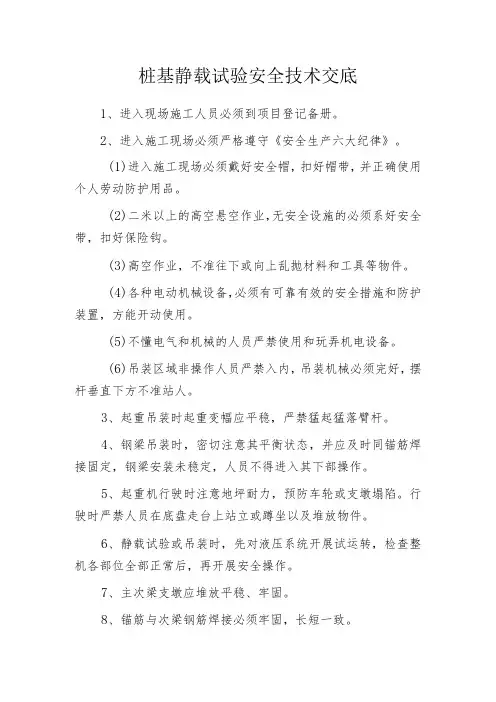 桩基静载试验安全技术交底

1、进入现场施工人员必须到项目登记备册。

2、进入施工现场必须严格遵守《安全生产六大纪律》。

(1)进入施工现场必须戴好安全帽，扣好帽带，并正确使用个人劳动防护用品。

(2)二米以上的高空悬空作业，无安全设施的必须系好安全带，扣好保险钩。

(3)高空作业，不准往下或向上乱抛材料和工具等物件。

(4)各种电动机械设备，必须有可靠有效的安全措施和防护装置，方能开动使用。

(5)不懂电气和机械的人员严禁使用和玩弄机电设备。

(6)吊装区域非操作人员严禁入内，吊装机械必须完好，摆杆垂直下方不准站人。

3、起重吊装时起重变幅应平稳，严禁猛起猛落臂杆。

4、钢梁吊装时，密切注意其平衡状态，并应及时同锚筋焊接固定，钢梁安装未稳定，人员不得进入其下部操作。

5、起重机行驶时注意地坪耐力，预防车轮或支墩塌陷。行驶时严禁人员在底盘走台上站立或蹲坐以及堆放物件。

6、静载试验或吊装时，先对液压系统开展试运转，检查整机各部位全部正常后，再开展安全操作。

7、主次梁支墩应堆放平稳、牢固。

8、锚筋与次梁钢筋焊接必须牢固，长短一致。